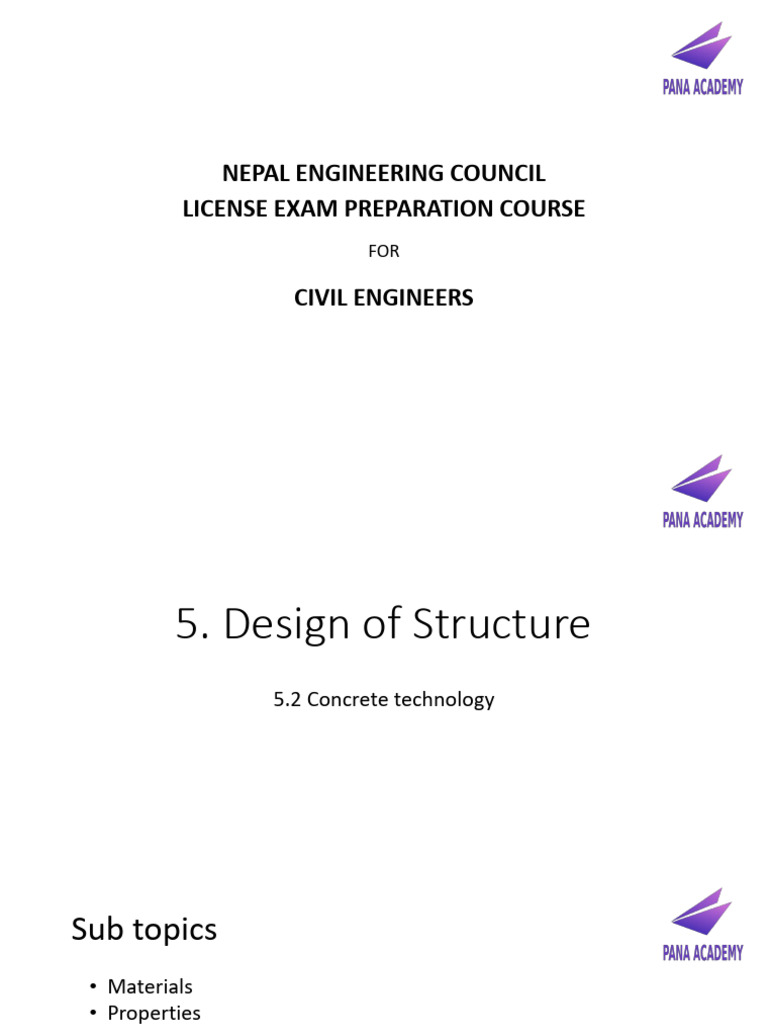 PANA ACADEMY

NEPAL ENGINEERING COUNCIL
LICENSE EXAM PREPARATION COURSE

FOR

CIVIL ENGINEERS

PANA ACADEMY

5. Design of Structure

5.2 Concrete technology

PANA ACADEMY

Sub topics

• Materials
• Properties